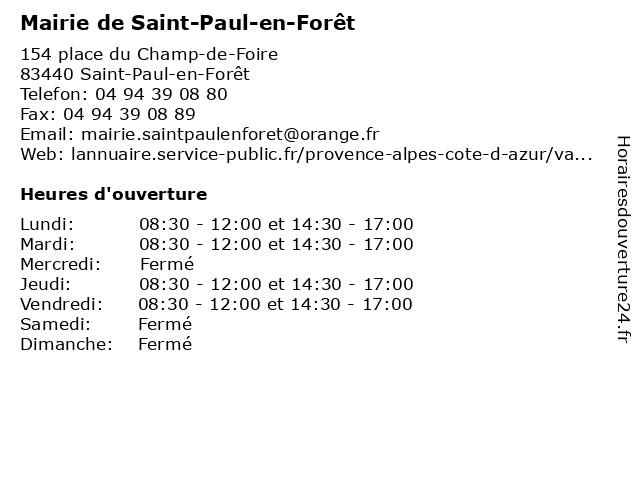 Mairie de Saint-Paul-en-Forêt

154 place du Champ-de-Foire
83440 Saint-Paul-en-Forêt
Telefon: 04 94 39 08 80
Fax: 04 94 39 08 89
Email: mairie.saintpaulenforet@orange.fr
Web: lannuaire.service-public.fr/provence-alpes-cote-d-azur/va...

Heures d'ouverture

| | |
|---|---|
| Lundi: | 08:30 - 12:00 et 14:30 - 17:00 |
| Mardi: | 08:30 - 12:00 et 14:30 - 17:00 |
| Mercredi: | Fermé |
| Jeudi: | 08:30 - 12:00 et 14:30 - 17:00 |
| Vendredi: | 08:30 - 12:00 et 14:30 - 17:00 |
| Samedi: | Fermé |
| Dimanche: | Fermé |

Horairesdouverture24.fr